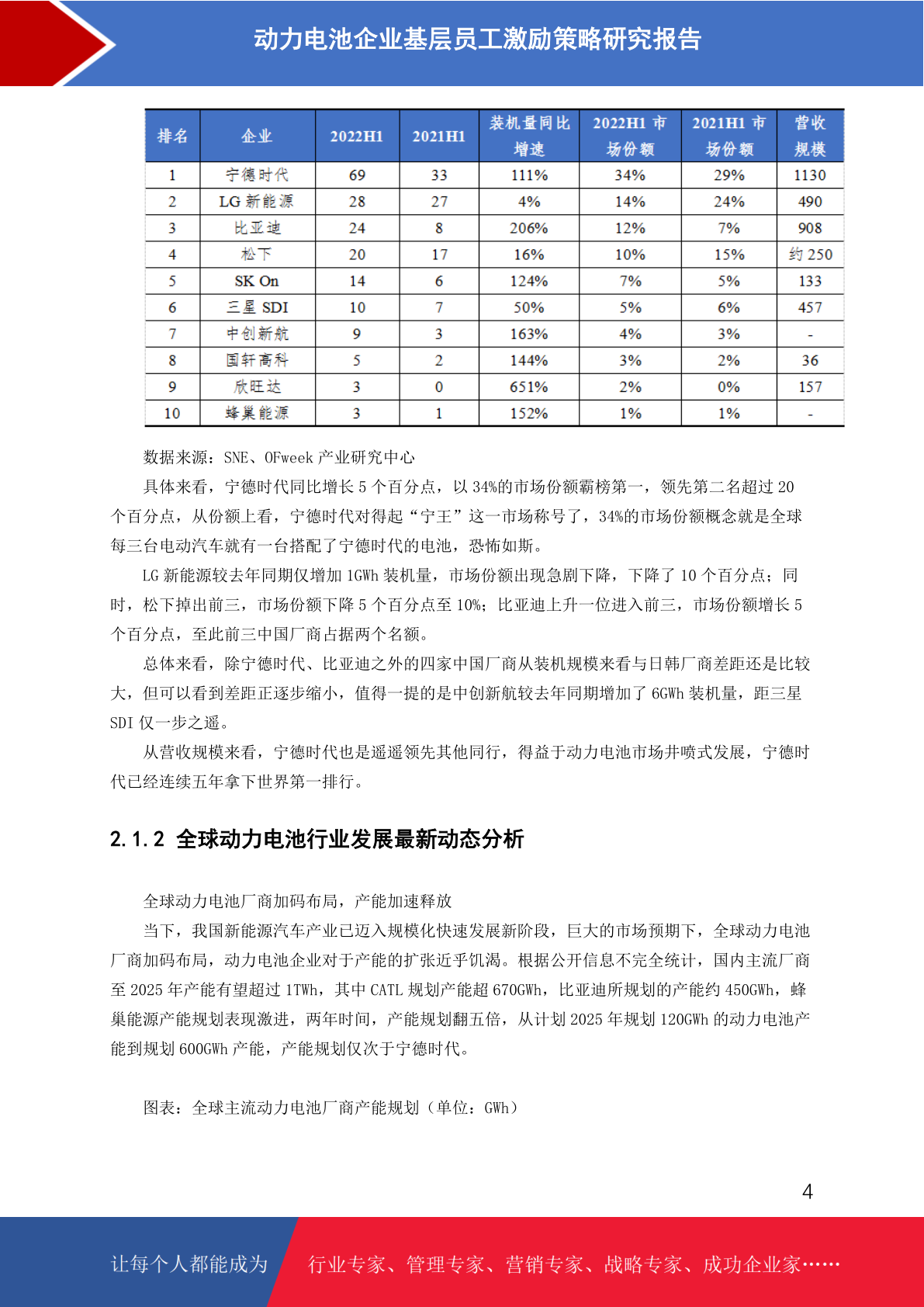 动力电池企业基层员工激励策略研究报告

| 排名 | 企业 | 2022H1 | 2021H1 | 装机量同比增速 | 2022H1 市场份额 | 2021H1 市场份额 | 营收规模 |
|---|---|---|---|---|---|---|---|
| 1 | 宁德时代 | 69 | 33 | 111% | 34% | 29% | 1130 |
| 2 | LG 新能源 | 28 | 27 | 4% | 14% | 24% | 490 |
| 3 | 比亚迪 | 24 | 8 | 206% | 12% | 7% | 908 |
| 4 | 松下 | 20 | 17 | 16% | 10% | 15% | 约 250 |
| 5 | SK On | 14 | 6 | 124% | 7% | 5% | 133 |
| 6 | 三星 SDI | 10 | 7 | 50% | 5% | 6% | 457 |
| 7 | 中创新航 | 9 | 3 | 163% | 4% | 3% | - |
| 8 | 国轩高科 | 5 | 2 | 144% | 3% | 2% | 36 |
| 9 | 欣旺达 | 3 | 0 | 651% | 2% | 0% | 157 |
| 10 | 蜂巢能源 | 3 | 1 | 152% | 1% | 1% | - |

数据来源：SNE、OFweek 产业研究中心

具体来看，宁德时代同比增长 5 个百分点，以 34%的市场份额霸榜第一，领先第二名超过 20 个百分点，从份额上看，宁德时代对得起“宁王”这一市场称号了，34%的市场份额概念就是全球每三台电动汽车就有一台搭配了宁德时代的电池，恐怖如斯。

LG 新能源较去年同期仅增加 1GWh 装机量，市场份额出现急剧下降，下降了 10 个百分点；同时，松下掉出前三，市场份额下降 5 个百分点至 10%；比亚迪上升一位进入前三，市场份额增长 5 个百分点，至此前三中国厂商占据两个名额。

总体来看，除宁德时代、比亚迪之外的四家中国厂商从装机规模来看与日韩厂商差距还是比较大，但可以看到差距正逐步缩小，值得一提的是中创新航较去年同期增加了 6GWh 装机量，距三星 SDI 仅一步之遥。

从营收规模来看，宁德时代也是遥遥领先其他同行，得益于动力电池市场井喷式发展，宁德时代已经连续五年拿下世界第一排行。

2.1.2 全球动力电池行业发展最新动态分析

全球动力电池厂商加码布局，产能加速释放

当下，我国新能源汽车产业已迈入规模化快速发展新阶段，巨大的市场预期下，全球动力电池厂商加码布局，动力电池企业对于产能的扩张近乎饥渴。根据公开信息不完全统计，国内主流厂商至 2025 年产能有望超过 1TWh，其中 CATL 规划产能超 670GWh，比亚迪所规划的产能约 450GWh，蜂巢能源产能规划表现激进，两年时间，产能规划翻五倍，从计划 2025 年规划 120GWh 的动力电池产能到规划 600GWh 产能，产能规划仅次于宁德时代。

图表：全球主流动力电池厂商产能规划（单位：GWh）

4

让每个人都能成为 行业专家、管理专家、营销专家、战略专家、成功企业家……